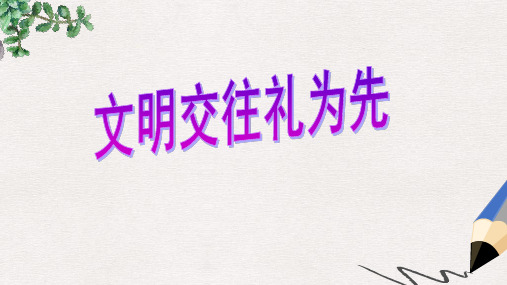 文明交往礼为先